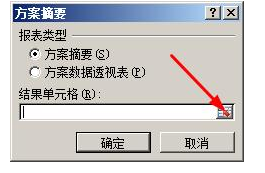 方案摘要 ? ×

报表类型

方案摘要(S)

方案数据透视表(P)

结果单元格(R):

确定 取消